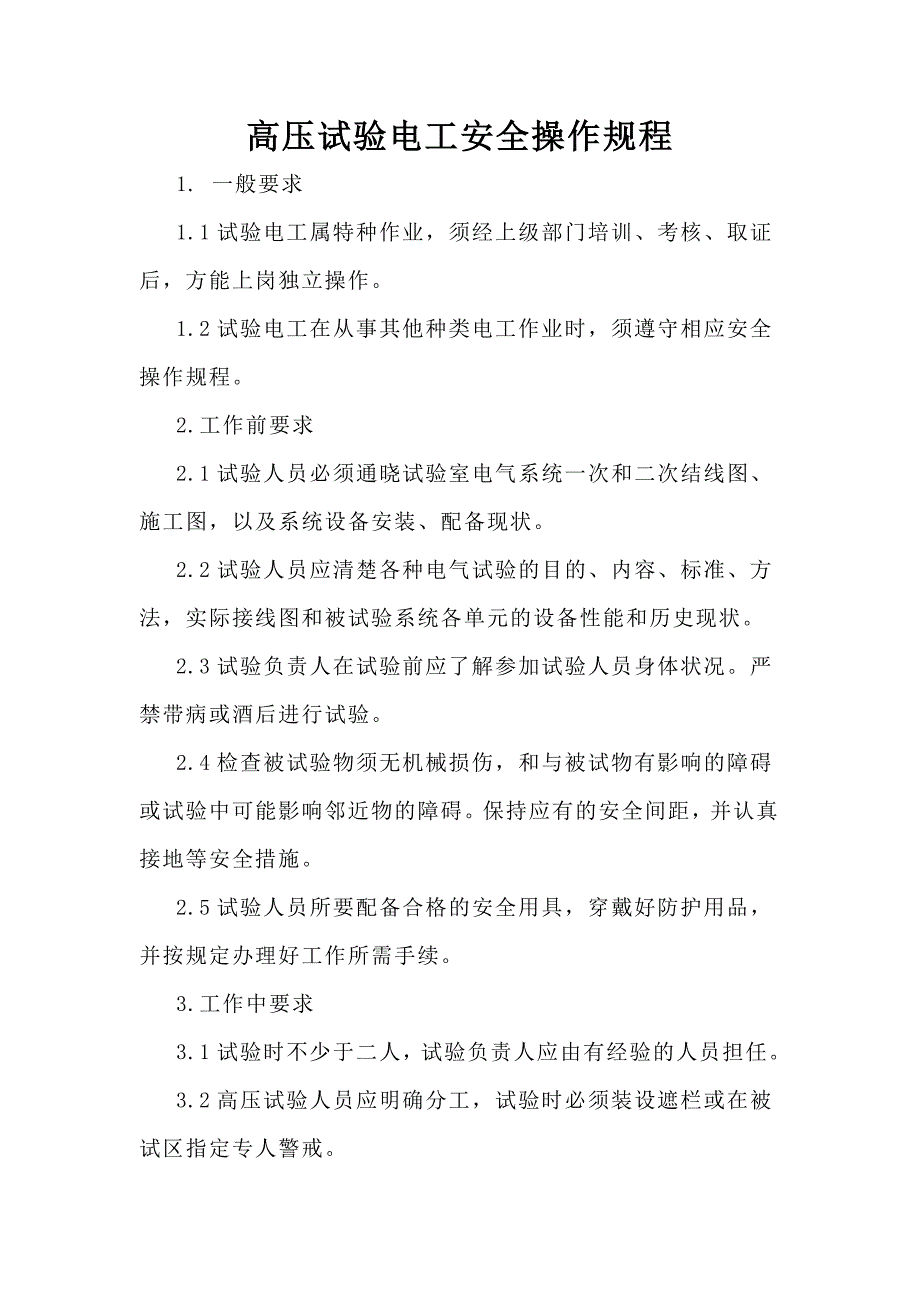 高压试验电工安全操作规程

1. 一般要求

1.1 试验电工属特种作业，须经上级部门培训、考核、取证后，方能上岗独立操作。

1.2 试验电工在从事其他种类电工作业时，须遵守相应安全操作规程。

2.工作前要求

2.1 试验人员必须通晓试验室电气系统一次和二次结线图、施工图，以及系统设备安装、配备现状。

2.2 试验人员应清楚各种电气试验的目的、内容、标准、方法，实际接线图和被试验系统各单元的设备性能和历史现状。

2.3 试验负责人在试验前应了解参加试验人员身体状况。严禁带病或酒后进行试验。

2.4 检查被试验物须无机械损伤，和与被试物有影响的障碍或试验中可能影响邻近物的障碍。保持应有的安全间距，并认真接地等安全措施。

2.5 试验人员所要配备合格的安全用具，穿戴好防护用品，并按规定办理好工作所需手续。

3.工作中要求

3.1 试验时不少于二人，试验负责人应由有经验的人员担任。

3.2 高压试验人员应明确分工，试验时必须装设遮栏或在被试区指定专人警戒。